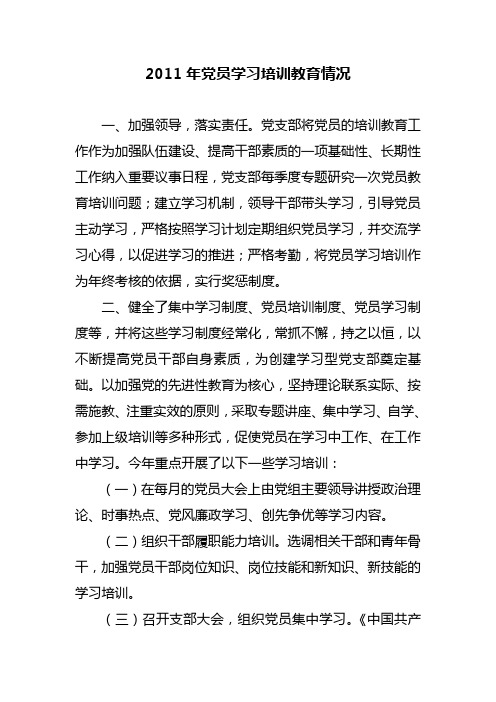 2011 年党员学习培训教育情况

一、加强领导，落实责任。党支部将党员的培训教育工作作为加强队伍建设、提高干部素质的一项基础性、长期性工作纳入重要议事日程，党支部每季度专题研究一次党员教育培训问题；建立学习机制，领导干部带头学习，引导党员主动学习，严格按照学习计划定期组织党员学习，并交流学习心得，以促进学习的推进；严格考勤，将党员学习培训作为年终考核的依据，实行奖惩制度。

二、健全了集中学习制度、党员培训制度、党员学习制度等，并将这些学习制度经常化，常抓不懈，持之以恒，以不断提高党员干部自身素质，为创建学习型党支部奠定基础。以加强党的先进性教育为核心，坚持理论联系实际、按需施教、注重实效的原则，采取专题讲座、集中学习、自学、参加上级培训等多种形式，促使党员在学习中工作、在工作中学习。今年重点开展了以下一些学习培训：

（一）在每月的党员大会上由党组主要领导讲授政治理论、时事热点、党风廉政学习、创先争优等学习内容。

（二）组织干部履职能力培训。选调相关干部和青年骨干，加强党员干部岗位知识、岗位技能和新知识、新技能的学习培训。

（三）召开支部大会，组织党员集中学习。《中国共产